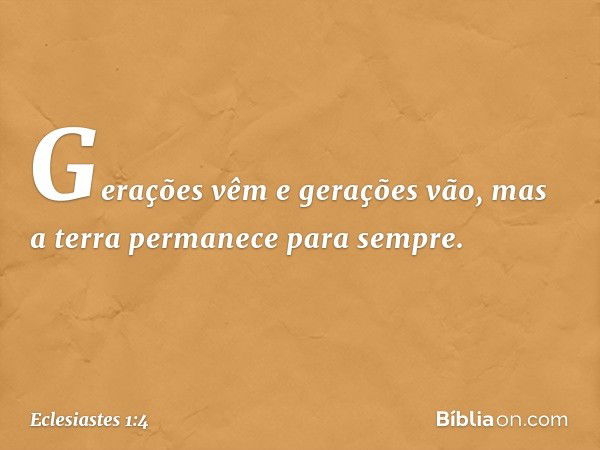 Gerações vêm e gerações vão, mas a terra permanece para sempre.

Eclesiastes 1:4

Bíbliaon.com